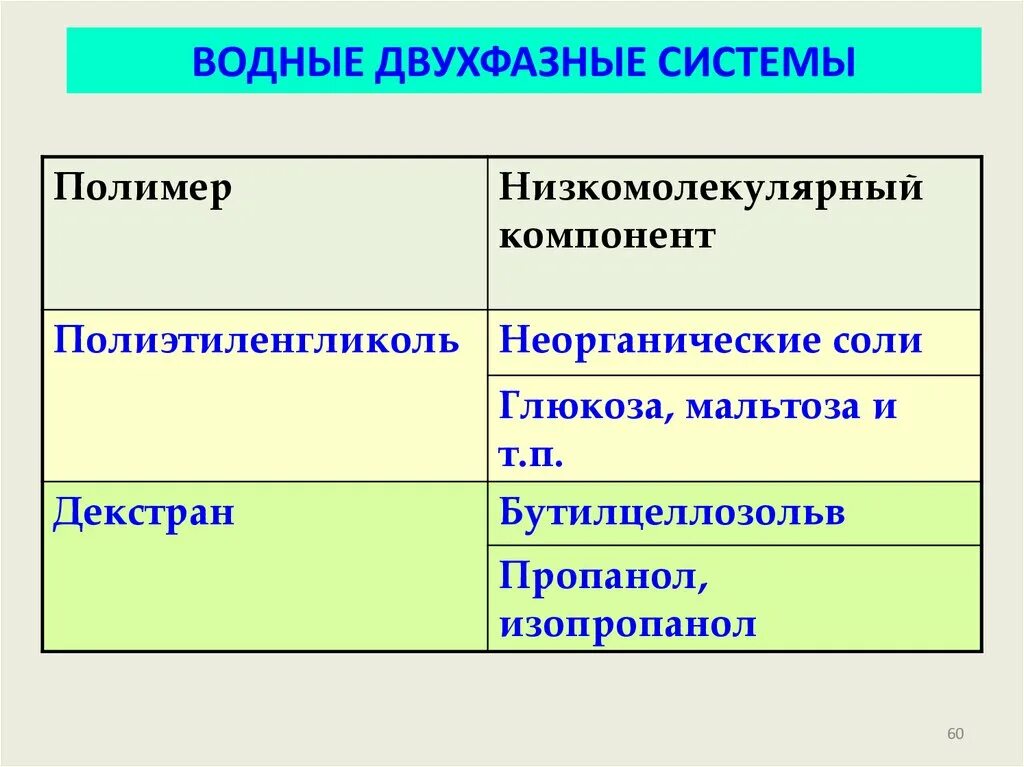 ВОДНЫЕ ДВУХФАЗНЫЕ СИСТЕМЫ

| Полимер | Низкомолекулярный компонент |
|---|---|
| Полиэтиленгликоль | Неорганические соли |
| | Глюкоза, мальтоза и т.п. |
| Декстран | Бутилцеллозольв |
| | Пропанол, изопропанол |

60